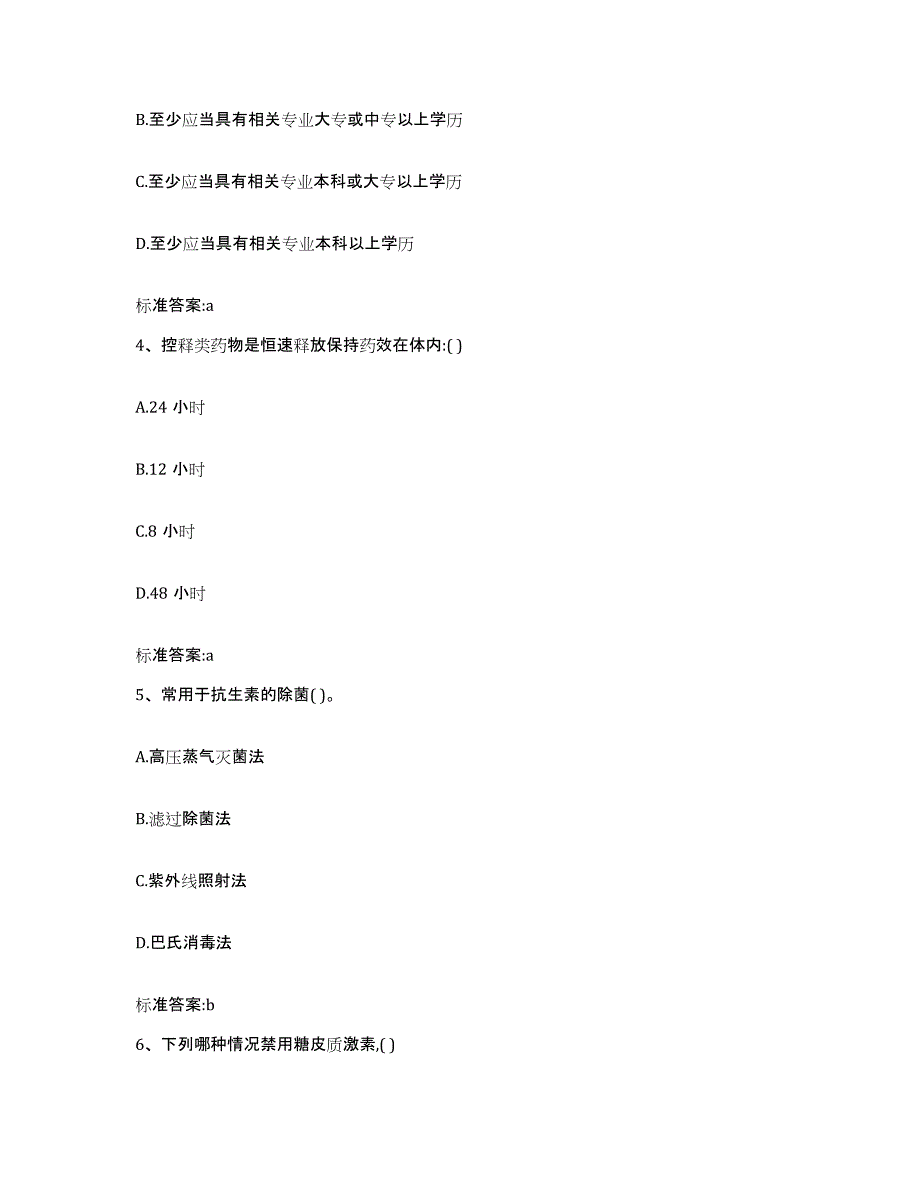 B.至少应当具有相关专业大专或中专以上学历

C.至少应当具有相关专业本科或大专以上学历

D.至少应当具有相关专业本科以上学历

标准答案:a

4、控释类药物是恒速释放保持药效在体内:( )

A.24 小时

B.12 小时

C.8 小时

D.48 小时

标准答案:a

5、常用于抗生素的除菌( )。

A.高压蒸气灭菌法

B.滤过除菌法

C.紫外线照射法

D.巴氏消毒法

标准答案:b

6、下列哪种情况禁用糖皮质激素,( )